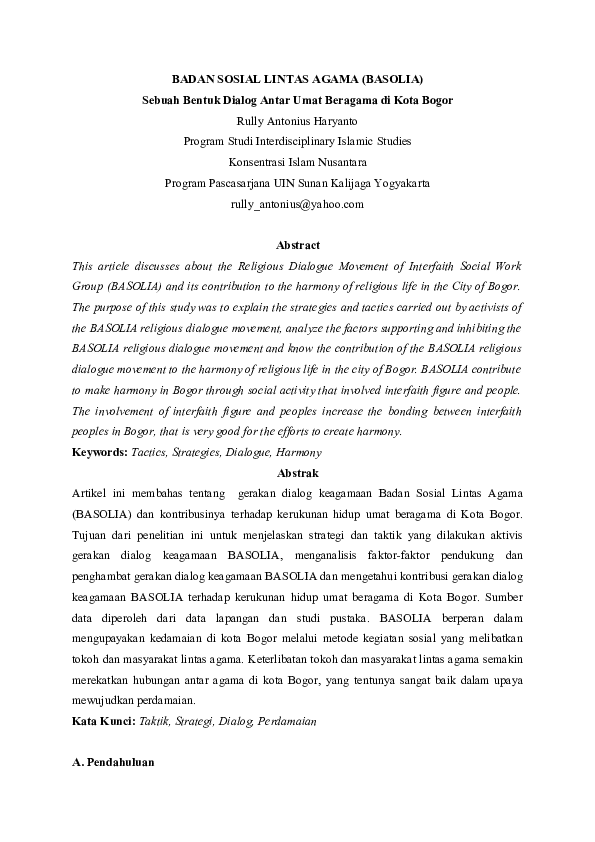 BADAN SOSIAL LINTAS AGAMA (BASOLIA)
Sebuah Bentuk Dialog Antar Umat Beragama di Kota Bogor

Rully Antonius Haryanto
Program Studi Interdisciplinary Islamic Studies
Konsentrasi Islam Nusantara
Program Pascasarjana UIN Sunan Kalijaga Yogyakarta
rully_antonius@yahoo.com

Abstract

This article discusses about the Religious Dialogue Movement of Interfaith Social Work Group (BASOLIA) and its contribution to the harmony of religious life in the City of Bogor. The purpose of this study was to explain the strategies and tactics carried out by activists of the BASOLIA religious dialogue movement, analyze the factors supporting and inhibiting the BASOLIA religious dialogue movement and know the contribution of the BASOLIA religious dialogue movement to the harmony of religious life in the city of Bogor. BASOLIA contribute to make harmony in Bogor through social activity that involved interfaith figure and people. The involvement of interfaith figure and peoples increase the bonding between interfaith peoples in Bogor, that is very good for the efforts to create harmony.

Keywords: Tactics, Strategies, Dialogue, Harmony

Abstrak

Artikel ini membahas tentang gerakan dialog keagamaan Badan Sosial Lintas Agama (BASOLIA) dan kontribusinya terhadap kerukunan hidup umat beragama di Kota Bogor. Tujuan dari penelitian ini untuk menjelaskan strategi dan taktik yang dilakukan aktivis gerakan dialog keagamaan BASOLIA, menganalisis faktor-faktor pendukung dan penghambat gerakan dialog keagamaan BASOLIA dan mengetahui kontribusi gerakan dialog keagamaan BASOLIA terhadap kerukunan hidup umat beragama di Kota Bogor. Sumber data diperoleh dari data lapangan dan studi pustaka. BASOLIA berperan dalam mengupayakan kedamaian di kota Bogor melalui metode kegiatan sosial yang melibatkan tokoh dan masyarakat lintas agama. Keterlibatan tokoh dan masyarakat lintas agama semakin merekatkan hubungan antar agama di kota Bogor, yang tentunya sangat baik dalam upaya mewujudkan perdamaian.

Kata Kunci: Taktik, Strategi, Dialog, Perdamaian

A. Pendahuluan